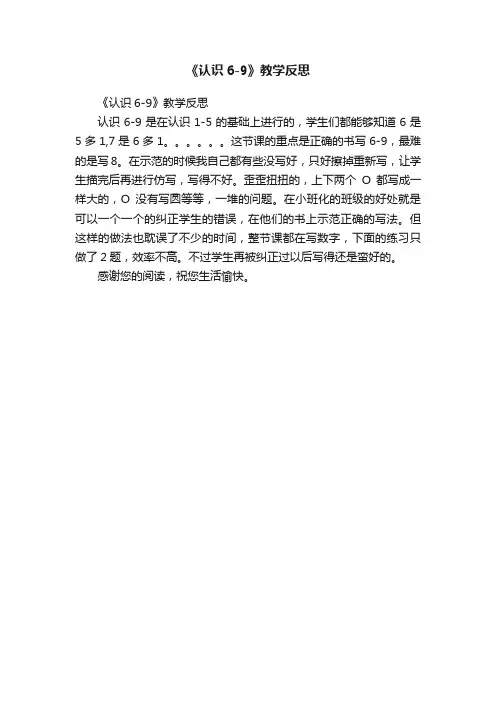 《认识 6-9》教学反思

《认识 6-9》教学反思

认识 6-9 是在认识 1-5 的基础上进行的，学生们都能够知道 6 是 5 多 1,7 是 6 多 1。。。。。。这节课的重点是正确的书写 6-9，最难的是写 8。在示范的时候我自己都有些没写好，只好擦掉重新写，让学生描完后再进行仿写，写得不好。歪歪扭扭的，上下两个 O 都写成一样大的，O 没有写圆等等，一堆的问题。在小班化的班级的好处就是可以一个一个的纠正学生的错误，在他们的书上示范正确的写法。但这样的做法也耽误了不少的时间，整节课都在写数字，下面的练习只做了 2 题，效率不高。不过学生再被纠正过以后写得还是蛮好的。

感谢您的阅读，祝您生活愉快。